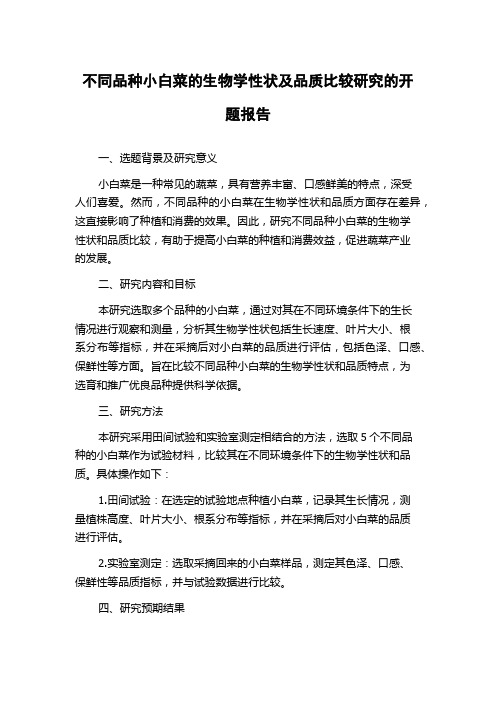 不同品种小白菜的生物学性状及品质比较研究的开题报告

一、选题背景及研究意义

小白菜是一种常见的蔬菜，具有营养丰富、口感鲜美的特点，深受人们喜爱。然而，不同品种的小白菜在生物学性状和品质方面存在差异，这直接影响了种植和消费的效果。因此，研究不同品种小白菜的生物学性状和品质比较，有助于提高小白菜的种植和消费效益，促进蔬菜产业的发展。

二、研究内容和目标

本研究选取多个品种的小白菜，通过对其在不同环境条件下的生长情况进行观察和测量，分析其生物学性状包括生长速度、叶片大小、根系分布等指标，并在采摘后对小白菜的品质进行评估，包括色泽、口感、保鲜性等方面。旨在比较不同品种小白菜的生物学性状和品质特点，为选育和推广优良品种提供科学依据。

三、研究方法

本研究采用田间试验和实验室测定相结合的方法，选取 5 个不同品种的小白菜作为试验材料，比较其在不同环境条件下的生物学性状和品质。具体操作如下：

1.田间试验：在选定的试验地点种植小白菜，记录其生长情况，测量植株高度、叶片大小、根系分布等指标，并在采摘后对小白菜的品质进行评估。

2.实验室测定：选取采摘回来的小白菜样品，测定其色泽、口感、保鲜性等品质指标，并与试验数据进行比较。

四、研究预期结果